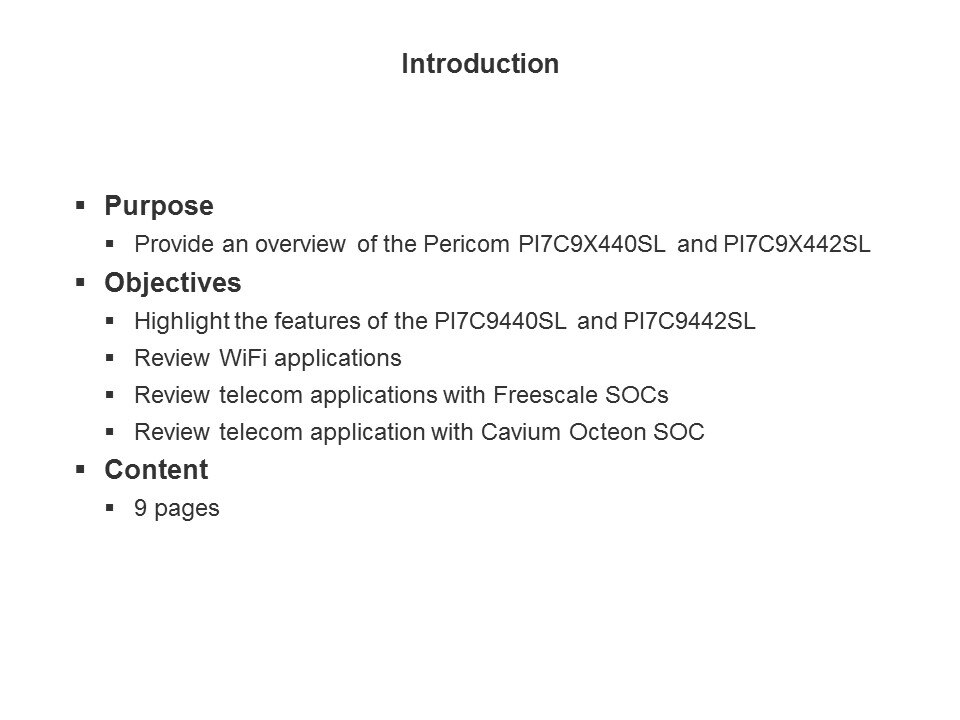 Introduction

• Purpose
• Provide an overview of the Pericom PI7C9X440SL and PI7C9X442SL
• Objectives
• Highlight the features of the PI7C9440SL and PI7C9442SL
• Review WiFi applications
• Review telecom applications with Freescale SOCs
• Review telecom application with Cavium Octeon SOC
• Content
• 9 pages